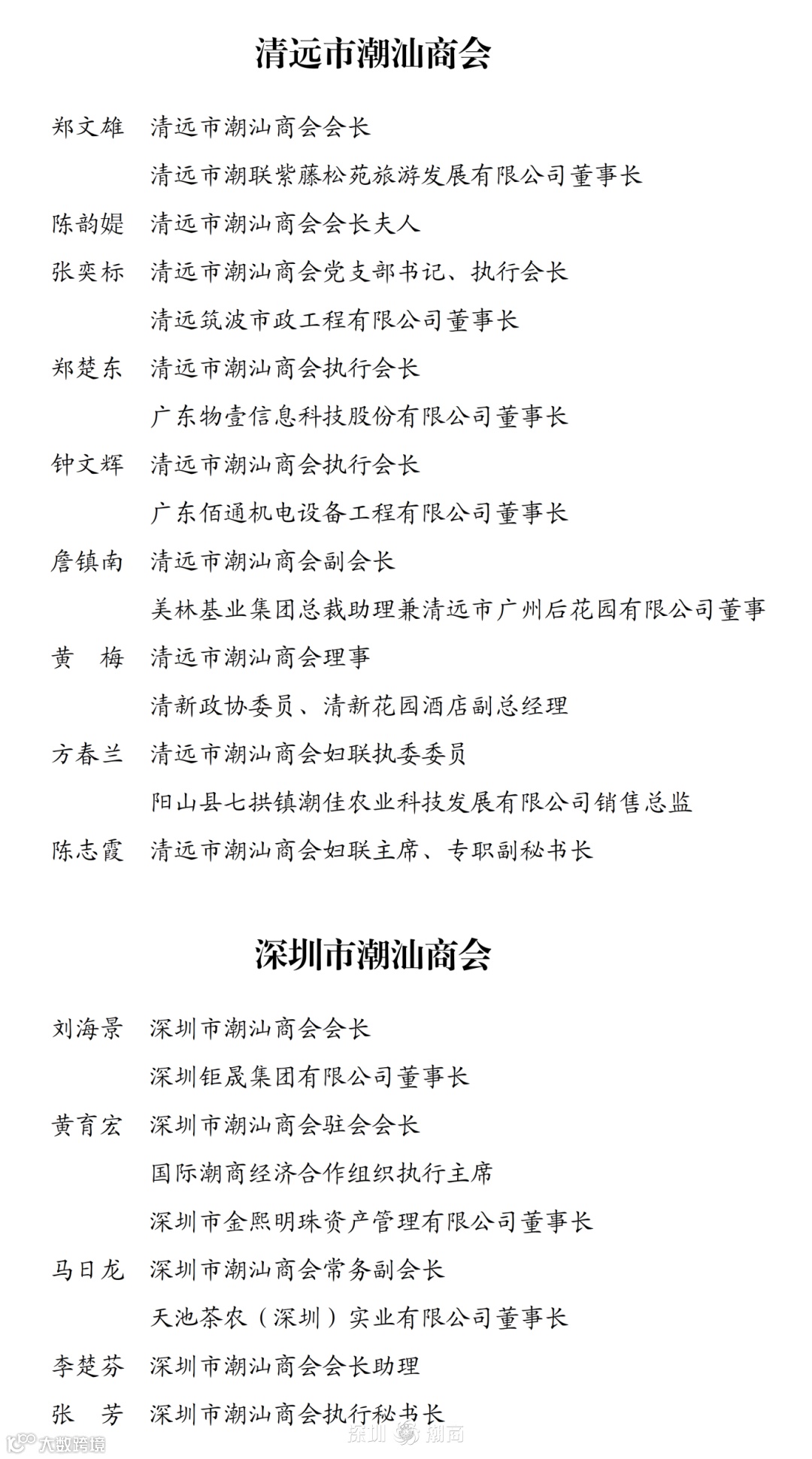 清远市潮汕商会

郑文雄　清远市潮汕商会会长
清远市潮联紫藤松苑旅游发展有限公司董事长

陈韵媞　清远市潮汕商会会长夫人

张奕标　清远市潮汕商会党支部书记、执行会长
清远筑波市政工程有限公司董事长

郑楚东　清远市潮汕商会执行会长
广东物壹信息科技股份有限公司董事长

钟文辉　清远市潮汕商会执行会长
广东佰通机电设备工程有限公司董事长

詹镇南　清远市潮汕商会副会长
美林基业集团总裁助理兼清远市广州后花园有限公司董事

黄　梅　清远市潮汕商会理事
清新政协委员、清新花园酒店副总经理

方春兰　清远市潮汕商会妇联执委委员
阳山县七拱镇潮佳农业科技发展有限公司销售总监

陈志霞　清远市潮汕商会妇联主席、专职副秘书长

深圳市潮汕商会

刘海景　深圳市潮汕商会会长
深圳钜晟集团有限公司董事长

黄育宏　深圳市潮汕商会驻会会长
国际潮商经济合作组织执行主席
深圳市金熙明珠资产管理有限公司董事长

马日龙　深圳市潮汕商会常务副会长
天池茶农（深圳）实业有限公司董事长

李楚芬　深圳市潮汕商会会长助理

张　芳　深圳市潮汕商会执行秘书长

大数跨境　深圳 潮商